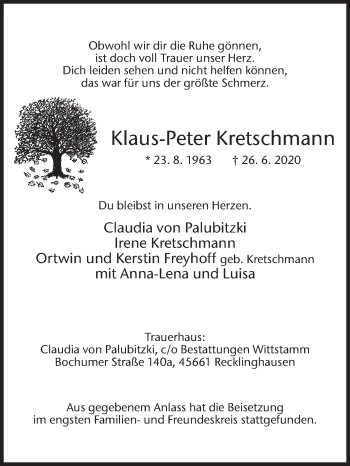 Obwohl wir dir die Ruhe gönnen,
ist doch voll Trauer unser Herz.
Dich leiden sehen und nicht helfen können,
das war für uns der größte Schmerz.

Klaus-Peter Kretschmann

* 23. 8. 1963 † 26. 6. 2020

Du bleibst in unseren Herzen.

Claudia von Palubitzki
Irene Kretschmann
Ortwin und Kerstin Freyhoff geb. Kretschmann
mit Anna-Lena und Luisa

Trauerhaus:
Claudia von Palubitzki, c/o Bestattungen Wittstamm
Bochumer Straße 140a, 45661 Recklinghausen

Aus gegebenem Anlass hat die Beisetzung
im engsten Familien- und Freundeskreis stattgefunden.